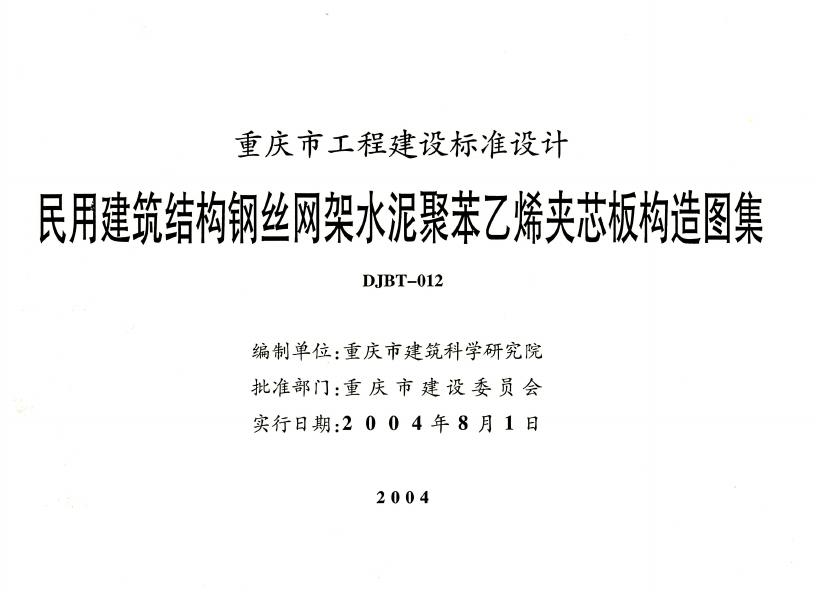 重庆市工程建设标准设计

民用建筑结构钢丝网架水泥聚苯乙烯夹芯板构造图集

DJBT-012

编制单位:重庆市建筑科学研究院
批准部门:重庆市建设委员会
实行日期:2004年8月1日

2004